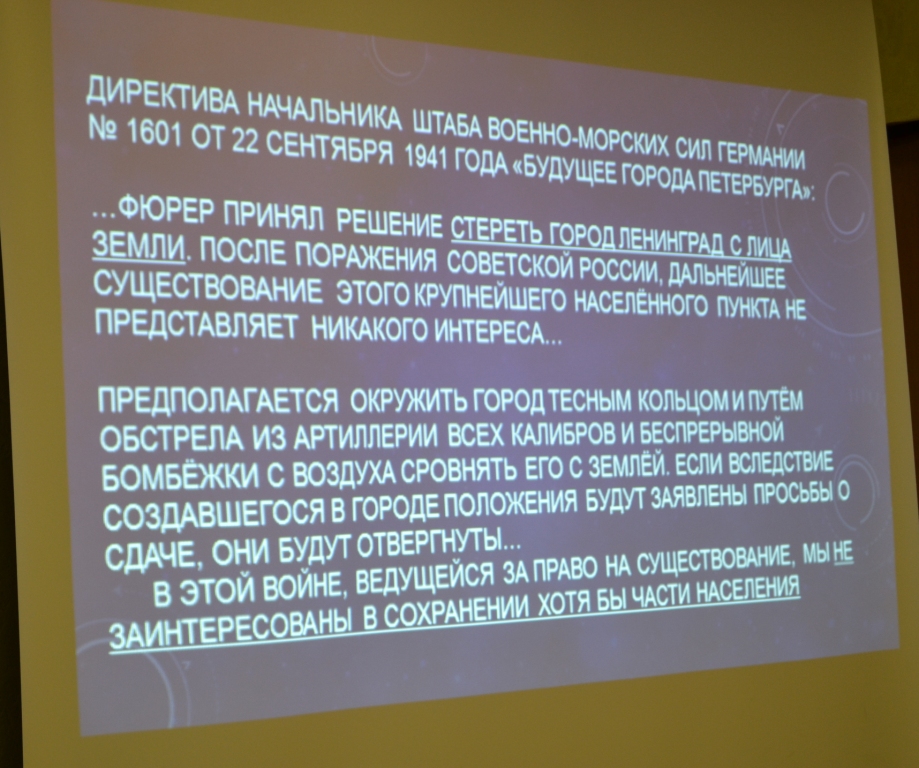 ДИРЕКТИВА НАЧАЛЬНИКА ШТАБА ВОЕННО-МОРСКИХ СИЛ ГЕРМАНИИ № 1601 ОТ 22 СЕНТЯБРЯ 1941 ГОДА «БУДУЩЕЕ ГОРОДА ПЕТЕРБУРГА»:

...ФЮРЕР ПРИНЯЛ РЕШЕНИЕ СТЕРЕТЬ ГОРОД ЛЕНИНГРАД С ЛИЦА ЗЕМЛИ. ПОСЛЕ ПОРАЖЕНИЯ СОВЕТСКОЙ РОССИИ, ДАЛЬНЕЙШЕЕ СУЩЕСТВОВАНИЕ ЭТОГО КРУПНЕЙШЕГО НАСЕЛЁННОГО ПУНКТА НЕ ПРЕДСТАВЛЯЕТ НИКАКОГО ИНТЕРЕСА...

ПРЕДПОЛАГАЕТСЯ ОКРУЖИТЬ ГОРОД ТЕСНЫМ КОЛЬЦОМ И ПУТЁМ ОБСТРЕЛА ИЗ АРТИЛЛЕРИИ ВСЕХ КАЛИБРОВ И БЕСПРЕРЫВНОЙ БОМБЁЖКИ С ВОЗДУХА СРОВНЯТЬ ЕГО С ЗЕМЛЁЙ. ЕСЛИ ВСЛЕДСТВИЕ СОЗДАВШЕГОСЯ В ГОРОДЕ ПОЛОЖЕНИЯ БУДУТ ЗАЯВЛЕНЫ ПРОСЬБЫ О СДАЧЕ, ОНИ БУДУТ ОТВЕРГНУТЫ...

В ЭТОЙ ВОЙНЕ, ВЕДУЩЕЙСЯ ЗА ПРАВО НА СУЩЕСТВОВАНИЕ, МЫ НЕ ЗАИНТЕРЕСОВАНЫ В СОХРАНЕНИИ ХОТЯ БЫ ЧАСТИ НАСЕЛЕНИЯ